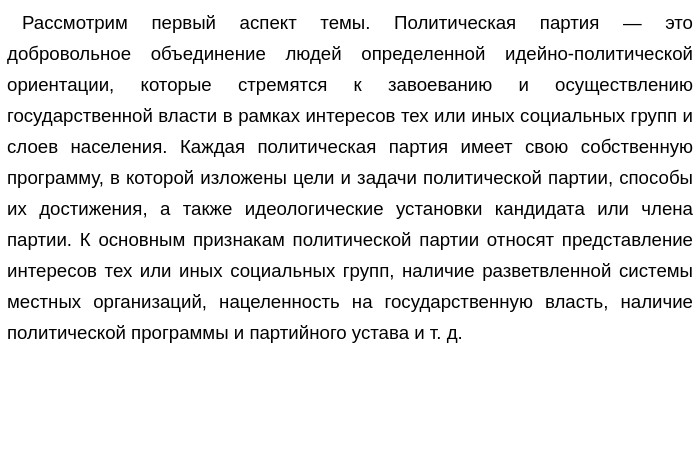 Рассмотрим первый аспект темы. Политическая партия — это добровольное объединение людей определенной идейно-политической ориентации, которые стремятся к завоеванию и осуществлению государственной власти в рамках интересов тех или иных социальных групп и слоев населения. Каждая политическая партия имеет свою собственную программу, в которой изложены цели и задачи политической партии, способы их достижения, а также идеологические установки кандидата или члена партии. К основным признакам политической партии относят представление интересов тех или иных социальных групп, наличие разветвленной системы местных организаций, нацеленность на государственную власть, наличие политической программы и партийного устава и т. д.